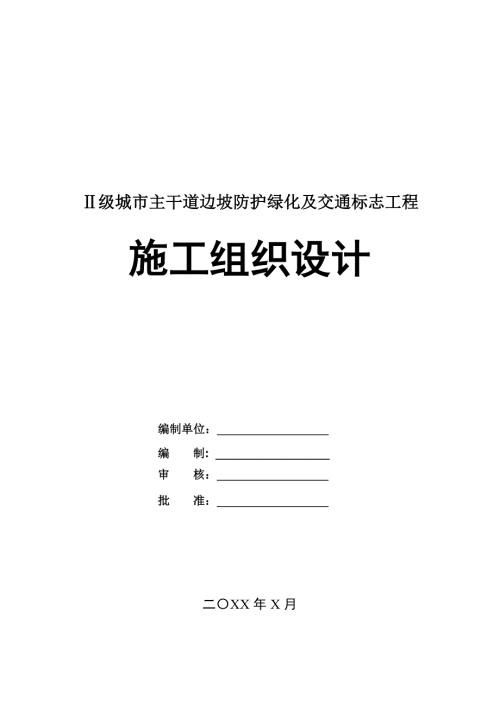 Ⅱ级城市主干道边坡防护绿化及交通标志工程

施工组织设计

编制单位：

编　　制：

审　　核：

批　　准：

二〇XX 年 X 月